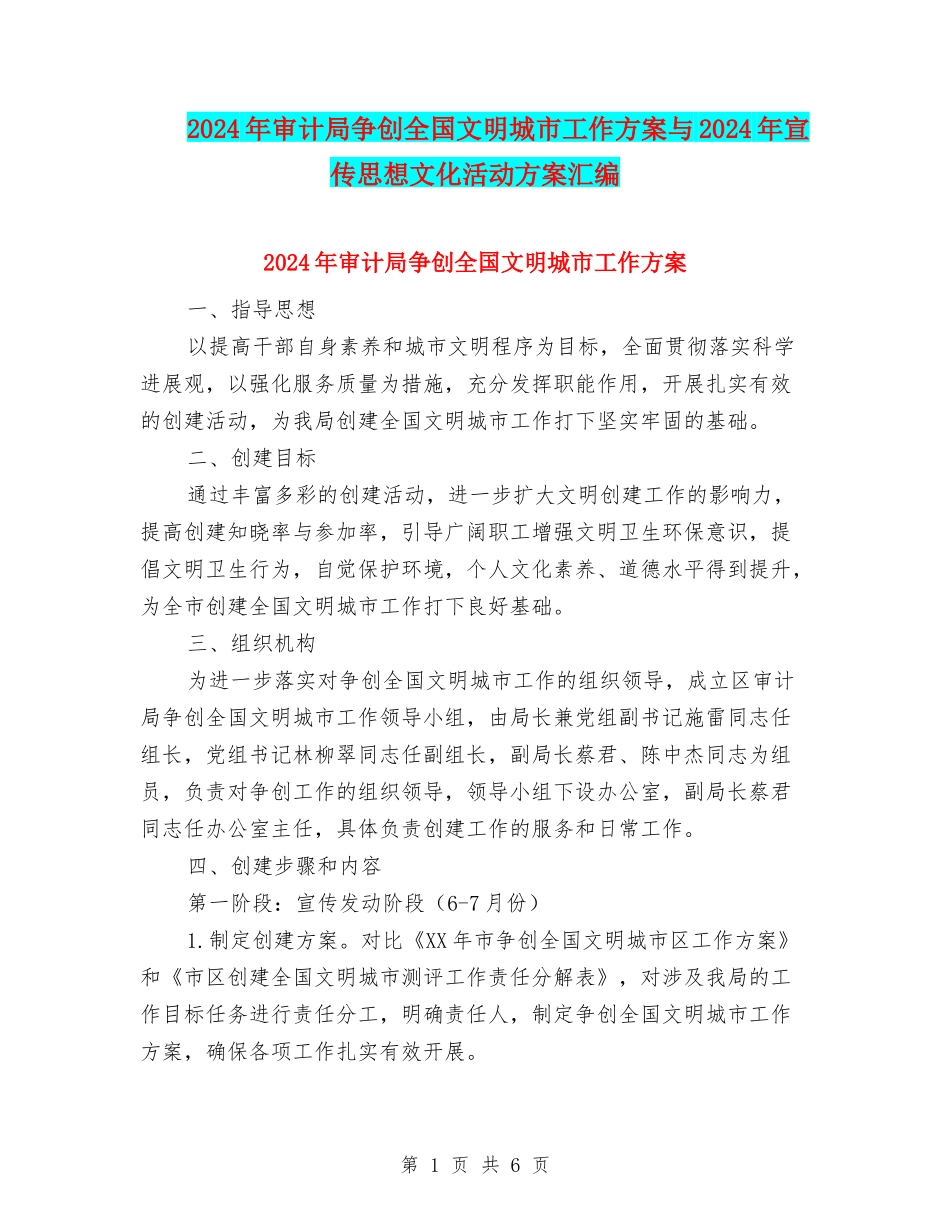 2024年审计局争创全国文明城市工作方案与2024年宣传思想文化活动方案汇编

2024年审计局争创全国文明城市工作方案

一、指导思想

以提高干部自身素养和城市文明程序为目标，全面贯彻落实科学进展观，以强化服务质量为措施，充分发挥职能作用，开展扎实有效的创建活动，为我局创建全国文明城市工作打下坚实牢固的基础。

二、创建目标

通过丰富多彩的创建活动，进一步扩大文明创建工作的影响力，提高创建知晓率与参加率，引导广阔职工增强文明卫生环保意识，提倡文明卫生行为，自觉保护环境，个人文化素养、道德水平得到提升，为全市创建全国文明城市工作打下良好基础。

三、组织机构

为进一步落实对争创全国文明城市工作的组织领导，成立区审计局争创全国文明城市工作领导小组，由局长兼党组副书记施雷同志任组长，党组书记林柳翠同志任副组长，副局长蔡君、陈中杰同志为组员，负责对争创工作的组织领导，领导小组下设办公室，副局长蔡君同志任办公室主任，具体负责创建工作的服务和日常工作。

四、创建步骤和内容

第一阶段：宣传发动阶段（6-7月份）

1.制定创建方案。对比《XX年市争创全国文明城市区工作方案》和《市区创建全国文明城市测评工作责任分解表》，对涉及我局的工作目标任务进行责任分工，明确责任人，制定争创全国文明城市工作方案，确保各项工作扎实有效开展。

第 1 页 共 6 页